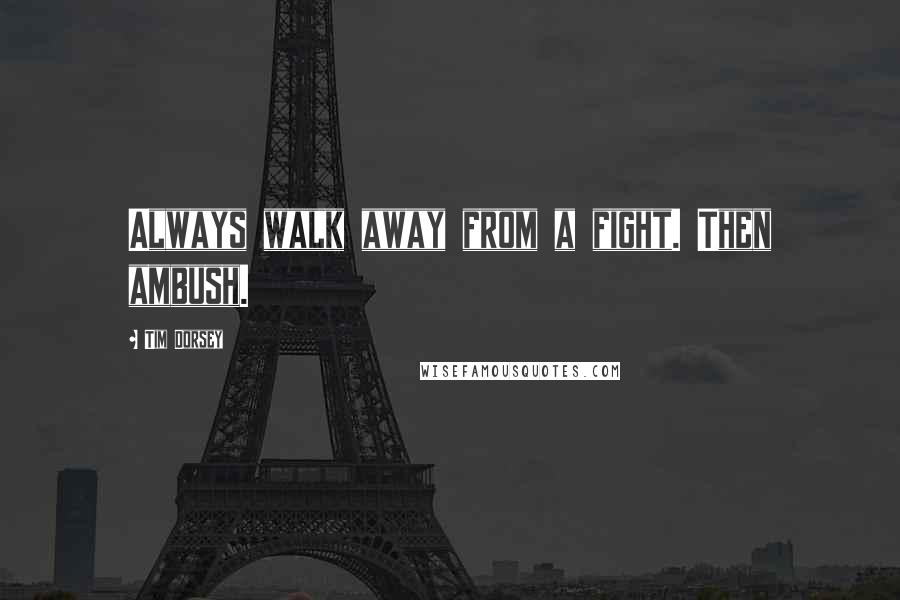 ALWAYS WALK AWAY FROM A FIGHT. THEN AMBUSH.

• TIM DORSEY

WISEFAMOUSQUOTES.COM